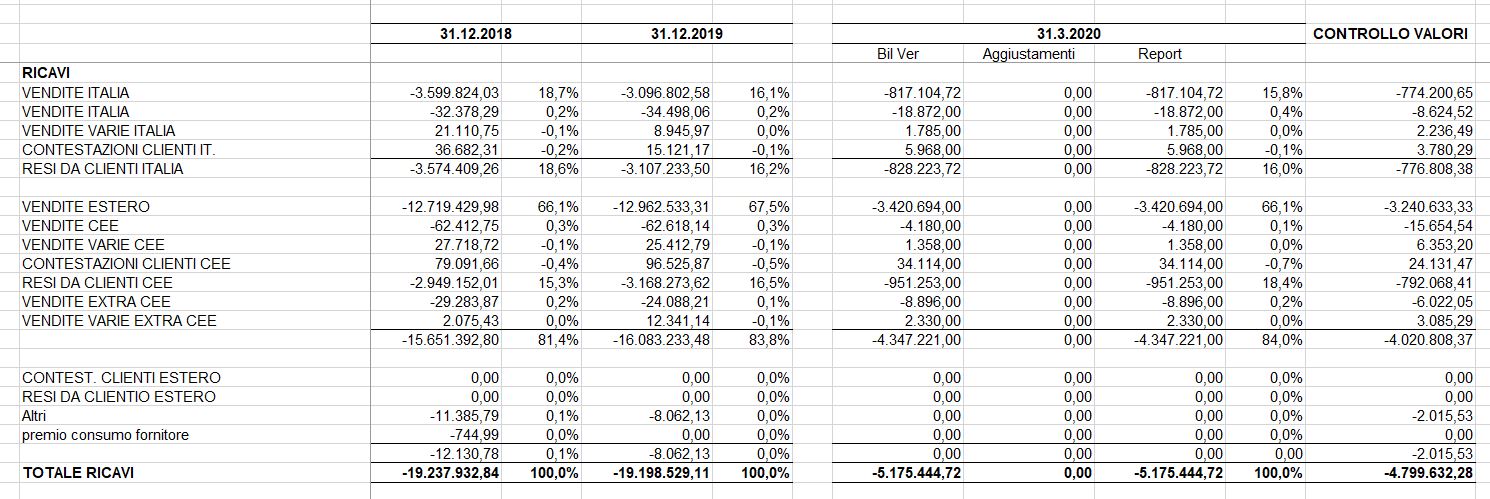 | | 31.12.2018 | | 31.12.2019 | | 31.3.2020 | | | | CONTROLLO VALORI |
|---|---|---|---|---|---|---|---|---|---|
| | | | | | Bil Ver | Aggiustamenti | Report | | |
| RICAVI | | | | | | | | | |
| VENDITE ITALIA | -3.599.824,03 | 18,7% | -3.096.802,58 | 16,1% | -817.104,72 | 0,00 | -817.104,72 | 15,8% | -774.200,65 |
| VENDITE ITALIA | -32.378,29 | 0,2% | -34.498,06 | 0,2% | -18.872,00 | 0,00 | -18.872,00 | 0,4% | -8.624,52 |
| VENDITE VARIE ITALIA | 21.110,75 | -0,1% | 8.945,97 | 0,0% | 1.785,00 | 0,00 | 1.785,00 | 0,0% | 2.236,49 |
| CONTESTAZIONI CLIENTI IT. | 36.682,31 | -0,2% | 15.121,17 | -0,1% | 5.968,00 | 0,00 | 5.968,00 | -0,1% | 3.780,29 |
| RESI DA CLIENTI ITALIA | -3.574.409,26 | 18,6% | -3.107.233,50 | 16,2% | -828.223,72 | 0,00 | -828.223,72 | 16,0% | -776.808,38 |
| | | | | | | | | | |
| VENDITE ESTERO | -12.719.429,98 | 66,1% | -12.962.533,31 | 67,5% | -3.420.694,00 | 0,00 | -3.420.694,00 | 66,1% | -3.240.633,33 |
| VENDITE CEE | -62.412,75 | 0,3% | -62.618,14 | 0,3% | -4.180,00 | 0,00 | -4.180,00 | 0,1% | -15.654,54 |
| VENDITE VARIE CEE | 27.718,72 | -0,1% | 25.412,79 | -0,1% | 1.358,00 | 0,00 | 1.358,00 | 0,0% | 6.353,20 |
| CONTESTAZIONI CLIENTI CEE | 79.091,66 | -0,4% | 96.525,87 | -0,5% | 34.114,00 | 0,00 | 34.114,00 | -0,7% | 24.131,47 |
| RESI DA CLIENTI CEE | -2.949.152,01 | 15,3% | -3.168.273,62 | 16,5% | -951.253,00 | 0,00 | -951.253,00 | 18,4% | -792.068,41 |
| VENDITE EXTRA CEE | -29.283,87 | 0,2% | -24.088,21 | 0,1% | -8.896,00 | 0,00 | -8.896,00 | 0,2% | -6.022,05 |
| VENDITE VARIE EXTRA CEE | 2.075,43 | 0,0% | 12.341,14 | -0,1% | 2.330,00 | 0,00 | 2.330,00 | 0,0% | 3.085,29 |
| | -15.651.392,80 | 81,4% | -16.083.233,48 | 83,8% | -4.347.221,00 | 0,00 | -4.347.221,00 | 84,0% | -4.020.808,37 |
| | | | | | | | | | |
| CONTEST. CLIENTI ESTERO | 0,00 | 0,0% | 0,00 | 0,0% | 0,00 | 0,00 | 0,00 | 0,0% | 0,00 |
| RESI DA CLIENTIO ESTERO | 0,00 | 0,0% | 0,00 | 0,0% | 0,00 | 0,00 | 0,00 | 0,0% | 0,00 |
| Altri | -11.385,79 | 0,1% | -8.062,13 | 0,0% | 0,00 | 0,00 | 0,00 | 0,0% | -2.015,53 |
| premio consumo fornitore | -744,99 | 0,0% | 0,00 | 0,0% | 0,00 | 0,00 | 0,00 | 0,0% | 0,00 |
| | -12.130,78 | 0,1% | -8.062,13 | 0,0% | 0,00 | 0,00 | 0,00 | 0,0% | -2.015,53 |
| TOTALE RICAVI | -19.237.932,84 | 100,0% | -19.198.529,11 | 100,0% | -5.175.444,72 | 0,00 | -5.175.444,72 | 100,0% | -4.799.632,28 |